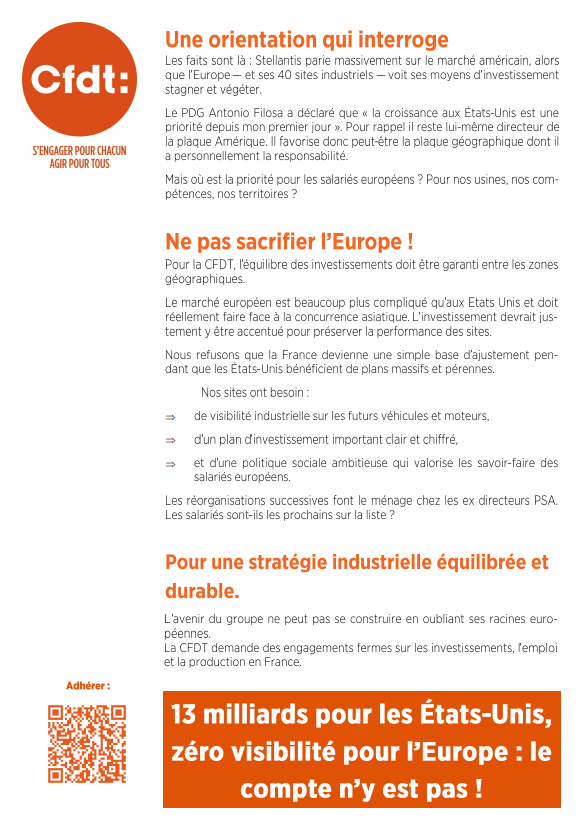 Cfdt:

S'ENGAGER POUR CHACUN
AGIR POUR TOUS

Une orientation qui interroge

Les faits sont là : Stellantis parie massivement sur le marché américain, alors que l'Europe — et ses 40 sites industriels — voit ses moyens d'investissement stagner et végéter.

Le PDG Antonio Filosa a déclaré que « la croissance aux États-Unis est une priorité depuis mon premier jour ». Pour rappel il reste lui-même directeur de la plaque Amérique. Il favorise donc peut-être la plaque géographique dont il a personnellement la responsabilité.

Mais où est la priorité pour les salariés européens ? Pour nos usines, nos compétences, nos territoires ?

Ne pas sacrifier l'Europe !

Pour la CFDT, l'équilibre des investissements doit être garanti entre les zones géographiques.

Le marché européen est beaucoup plus compliqué qu'aux Etats Unis et doit réellement faire face à la concurrence asiatique. L'investissement devrait justement y être accentué pour préserver la performance des sites.

Nous refusons que la France devienne une simple base d'ajustement pendant que les États-Unis bénéficient de plans massifs et pérennes.

Nos sites ont besoin :

⇒ de visibilité industrielle sur les futurs véhicules et moteurs,

⇒ d'un plan d'investissement important clair et chiffré,

⇒ et d'une politique sociale ambitieuse qui valorise les savoir-faire des salariés européens.

Les réorganisations successives font le ménage chez les ex directeurs PSA. Les salariés sont-ils les prochains sur la liste ?

Pour une stratégie industrielle équilibrée et durable.

L'avenir du groupe ne peut pas se construire en oubliant ses racines européennes.
La CFDT demande des engagements fermes sur les investissements, l'emploi et la production en France.

Adhérer :

13 milliards pour les États-Unis, zéro visibilité pour l'Europe : le compte n'y est pas !